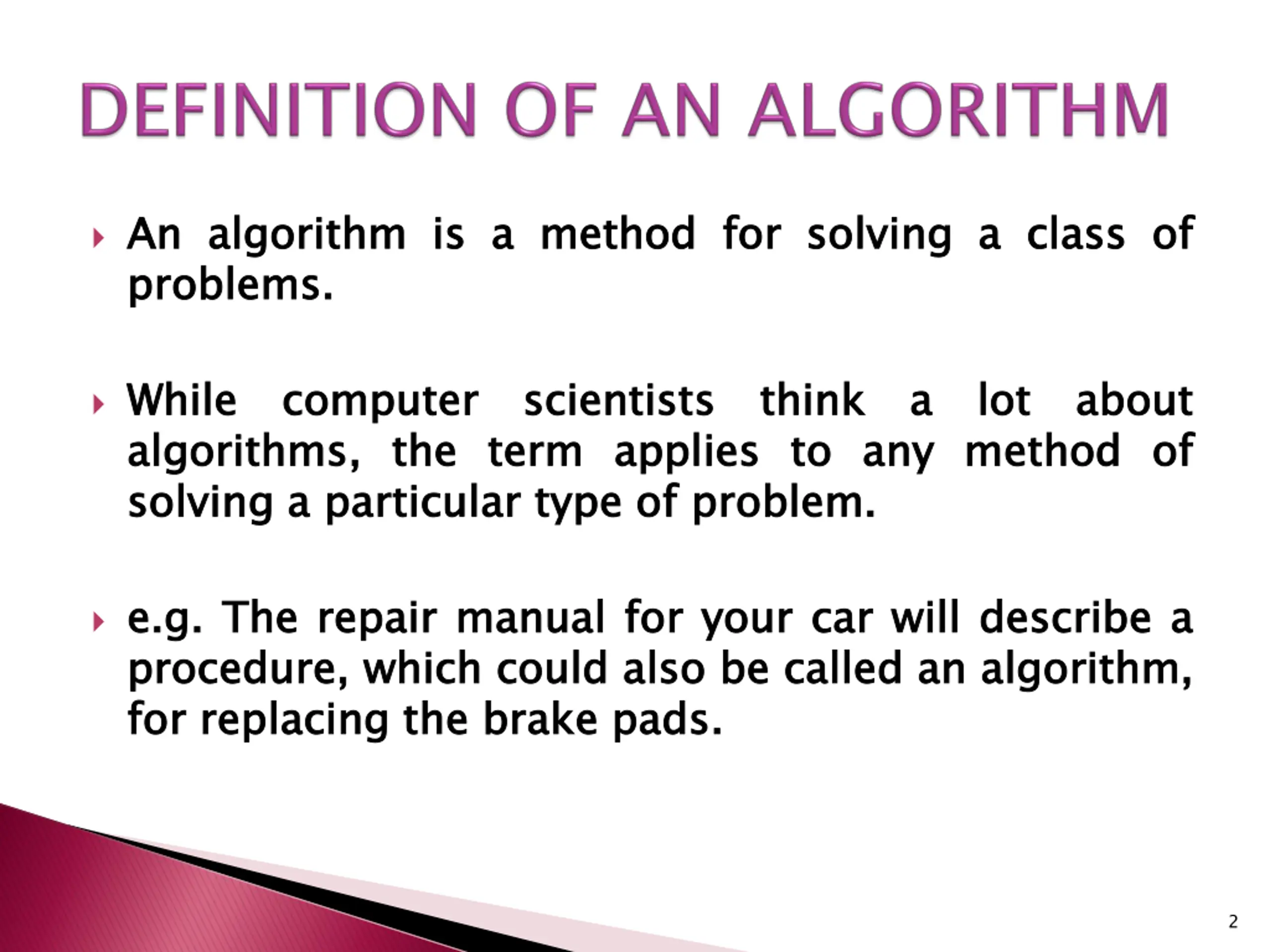 DEFINITION OF AN ALGORITHM

An algorithm is a method for solving a class of problems.

While computer scientists think a lot about algorithms, the term applies to any method of solving a particular type of problem.

e.g. The repair manual for your car will describe a procedure, which could also be called an algorithm, for replacing the brake pads.

2